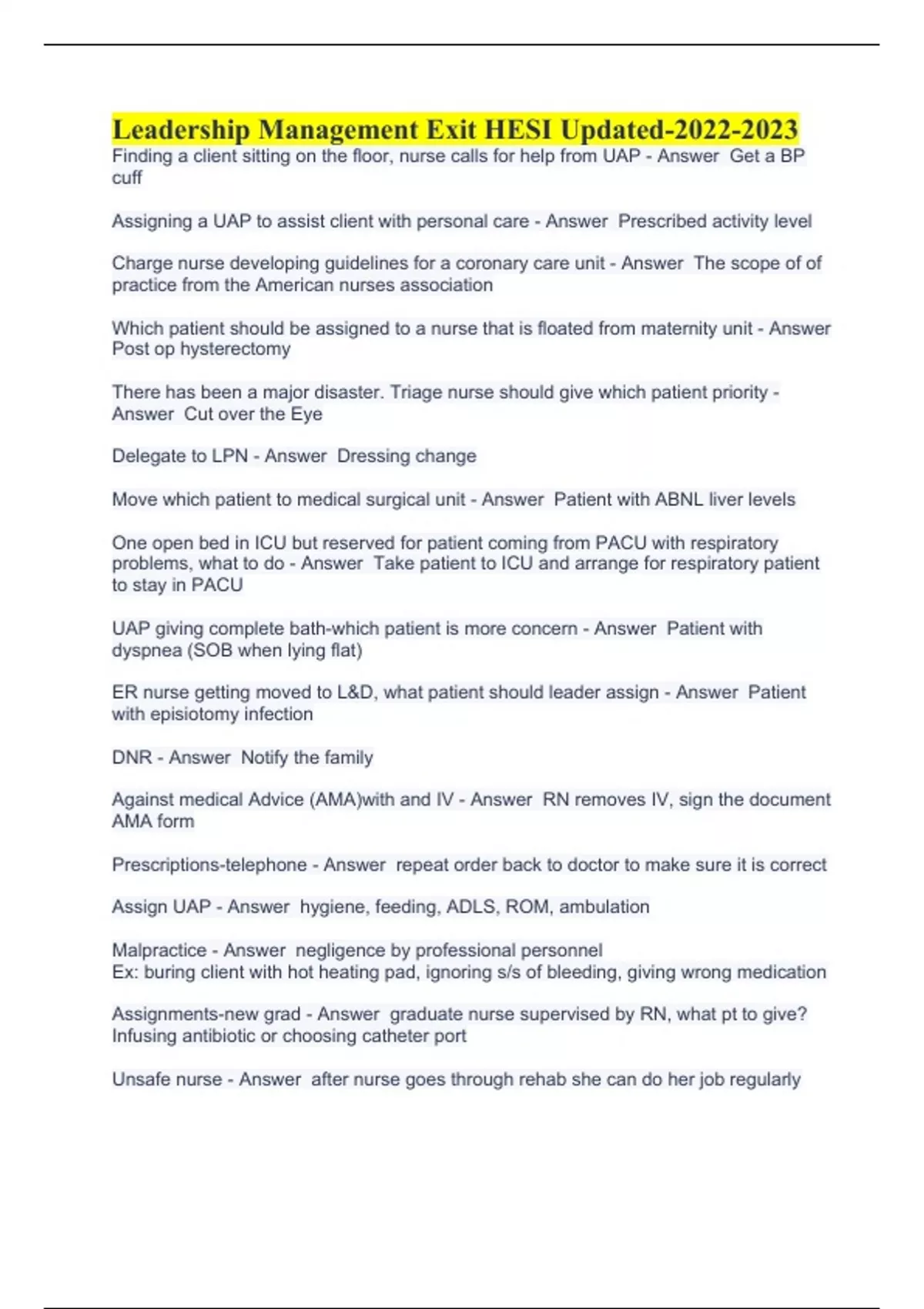 Leadership Management Exit HESI Updated-2022-2023
Finding a client sitting on the floor, nurse calls for help from UAP - Answer Get a BP cuff

Assigning a UAP to assist client with personal care - Answer Prescribed activity level

Charge nurse developing guidelines for a coronary care unit - Answer The scope of of practice from the American nurses association

Which patient should be assigned to a nurse that is floated from maternity unit - Answer Post op hysterectomy

There has been a major disaster. Triage nurse should give which patient priority - Answer Cut over the Eye

Delegate to LPN - Answer Dressing change

Move which patient to medical surgical unit - Answer Patient with ABNL liver levels

One open bed in ICU but reserved for patient coming from PACU with respiratory problems, what to do - Answer Take patient to ICU and arrange for respiratory patient to stay in PACU

UAP giving complete bath-which patient is more concern - Answer Patient with dyspnea (SOB when lying flat)

ER nurse getting moved to L&D, what patient should leader assign - Answer Patient with episiotomy infection

DNR - Answer Notify the family

Against medical Advice (AMA)with and IV - Answer RN removes IV, sign the document AMA form

Prescriptions-telephone - Answer repeat order back to doctor to make sure it is correct

Assign UAP - Answer hygiene, feeding, ADLS, ROM, ambulation

Malpractice - Answer negligence by professional personnel
Ex: buring client with hot heating pad, ignoring s/s of bleeding, giving wrong medication

Assignments-new grad - Answer graduate nurse supervised by RN, what pt to give? Infusing antibiotic or choosing catheter port

Unsafe nurse - Answer after nurse goes through rehab she can do her job regularly